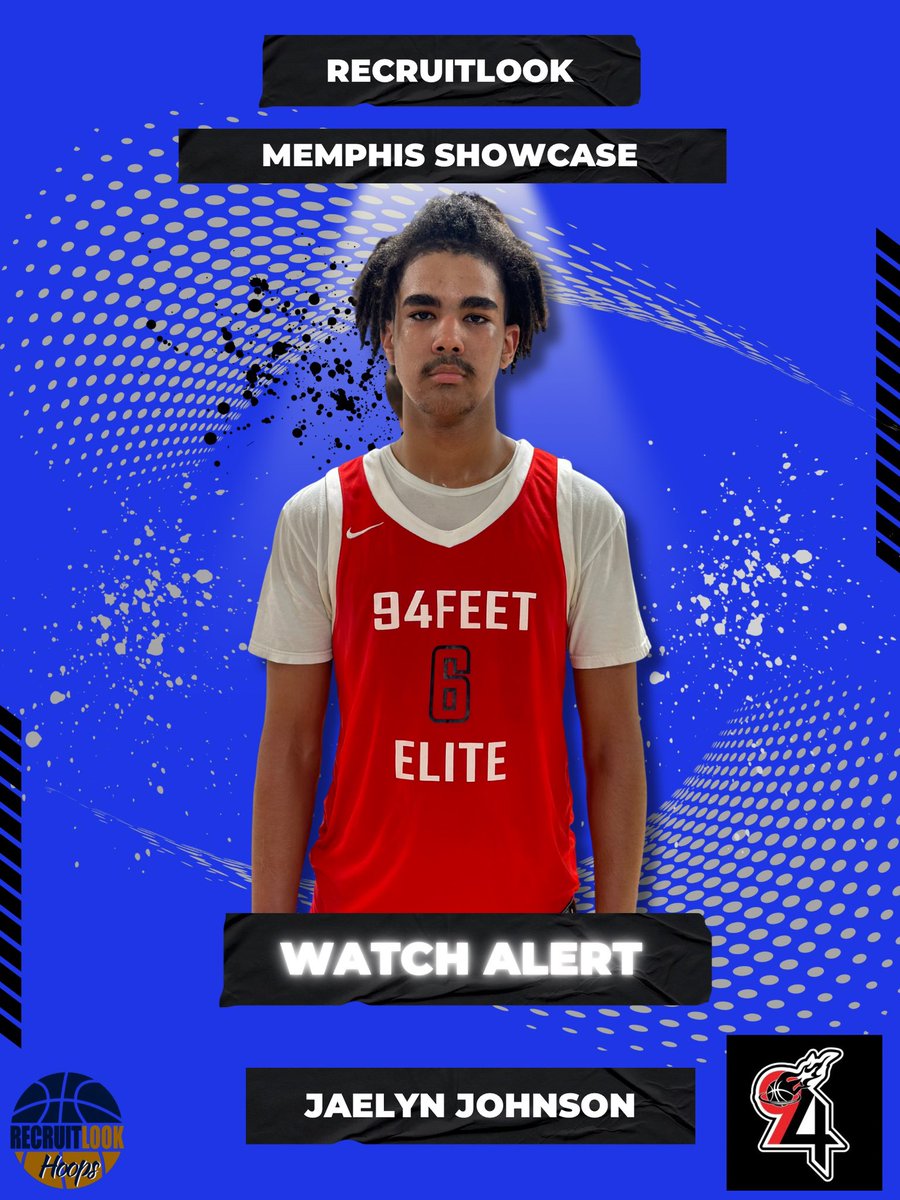 RECRUITLOOK

MEMPHIS SHOWCASE

94FEET
6
ELITE

WATCH ALERT

JAELYN JOHNSON

RECRUITLOOK
Hoops

94